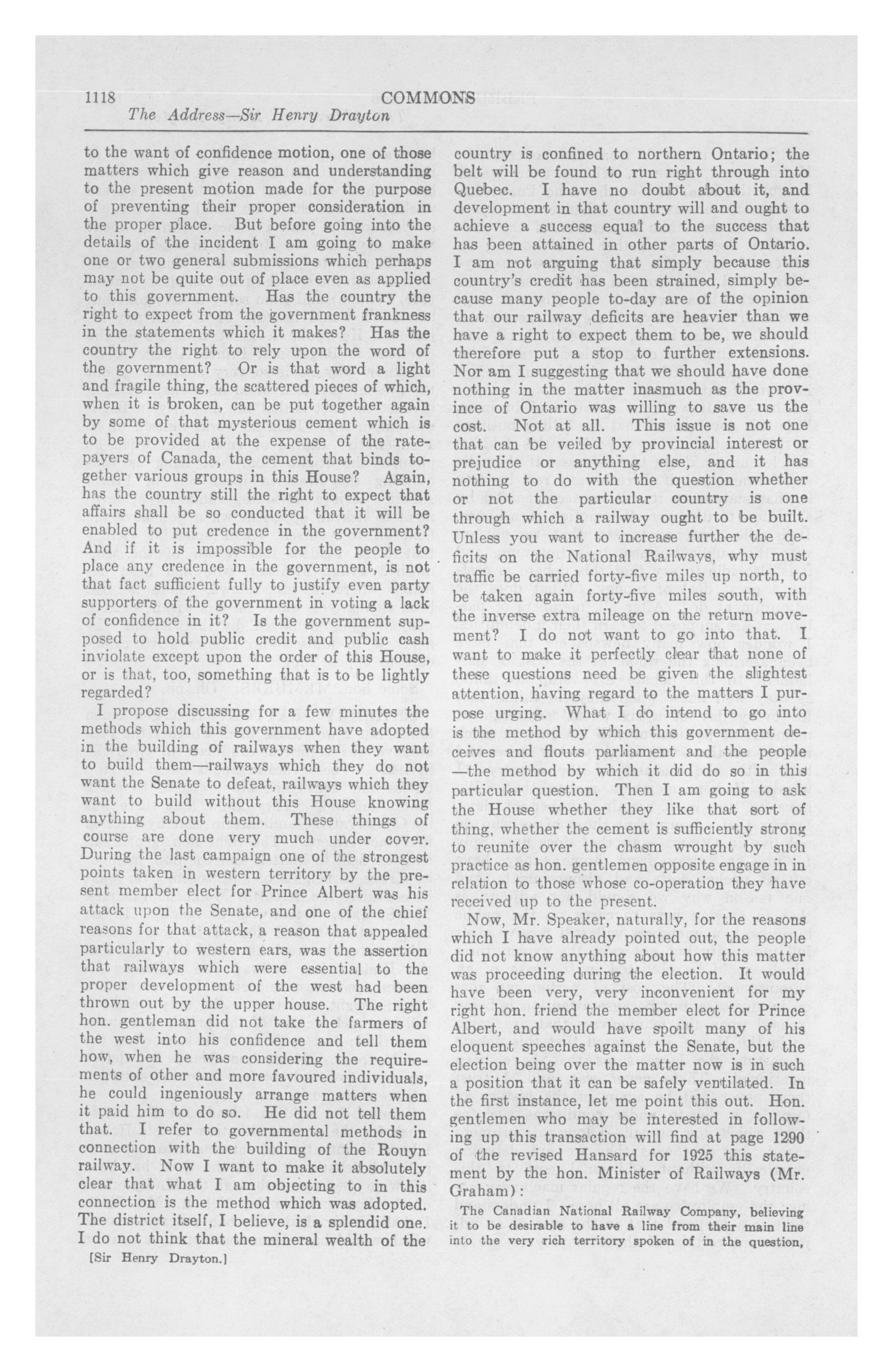 1118 COMMONS
The Address—Sir Henry Drayton

to the want of confidence motion, one of those matters which give reason and understanding to the present motion made for the purpose of preventing their proper consideration in the proper place. But before going into the details of the incident I am going to make one or two general submissions which perhaps may not be quite out of place even as applied to this government. Has the country the right to expect from the government frankness in the statements which it makes? Has the country the right to rely upon the word of the government? Or is that word a light and fragile thing, the scattered pieces of which, when it is broken, can be put together again by some of that mysterious cement which is to be provided at the expense of the ratepayers of Canada, the cement that binds together various groups in this House? Again, has the country still the right to expect that affairs shall be so conducted that it will be enabled to put credence in the government? And if it is impossible for the people to place any credence in the government, is not that fact sufficient fully to justify even party supporters of the government in voting a lack of confidence in it? Is the government supposed to hold public credit and public cash inviolate except upon the order of this House, or is that, too, something that is to be lightly regarded?

I propose discussing for a few minutes the methods which this government have adopted in the building of railways when they want to build them—railways which they do not want the Senate to defeat, railways which they want to build without this House knowing anything about them. These things of course are done very much under cover. During the last campaign one of the strongest points taken in western territory by the present member elect for Prince Albert was his attack upon the Senate, and one of the chief reasons for that attack, a reason that appealed particularly to western ears, was the assertion that railways which were essential to the proper development of the west had been thrown out by the upper house. The right hon. gentleman did not take the farmers of the west into his confidence and tell them how, when he was considering the requirements of other and more favoured individuals, he could ingeniously arrange matters when it paid him to do so. He did not tell them that. I refer to governmental methods in connection with the building of the Rouyn railway. Now I want to make it absolutely clear that what I am objecting to in this connection is the method which was adopted. The district itself, I believe, is a splendid one. I do not think that the mineral wealth of the

[Sir Henry Drayton.]

country is confined to northern Ontario; the belt will be found to run right through into Quebec. I have no doubt about it, and development in that country will and ought to achieve a success equal to the success that has been attained in other parts of Ontario. I am not arguing that simply because this country's credit has been strained, simply because many people to-day are of the opinion that our railway deficits are heavier than we have a right to expect them to be, we should therefore put a stop to further extensions. Nor am I suggesting that we should have done nothing in the matter inasmuch as the province of Ontario was willing to save us the cost. Not at all. This issue is not one that can be veiled by provincial interest or prejudice or anything else, and it has nothing to do with the question whether or not the particular country is one through which a railway ought to be built. Unless you want to increase further the deficits on the National Railways, why must traffic be carried forty-five miles up north, to be taken again forty-five miles south, with the inverse extra mileage on the return movement? I do not want to go into that. I want to make it perfectly clear that none of these questions need be given the slightest attention, having regard to the matters I purpose urging. What I do intend to go into is the method by which this government deceives and flouts parliament and the people—the method by which it did do so in this particular question. Then I am going to ask the House whether they like that sort of thing, whether the cement is sufficiently strong to reunite over the chasm wrought by such practice as hon. gentlemen opposite engage in in relation to those whose co-operation they have received up to the present.

Now, Mr. Speaker, naturally, for the reasons which I have already pointed out, the people did not know anything about how this matter was proceeding during the election. It would have been very, very inconvenient for my right hon. friend the member elect for Prince Albert, and would have spoilt many of his eloquent speeches against the Senate, but the election being over the matter now is in such a position that it can be safely ventilated. In the first instance, let me point this out. Hon. gentlemen who may be interested in following up this transaction will find at page 1290 of the revised Hansard for 1925 this statement by the hon. Minister of Railways (Mr. Graham):

The Canadian National Railway Company, believing it to be desirable to have a line from their main line into the very rich territory spoken of in the question,